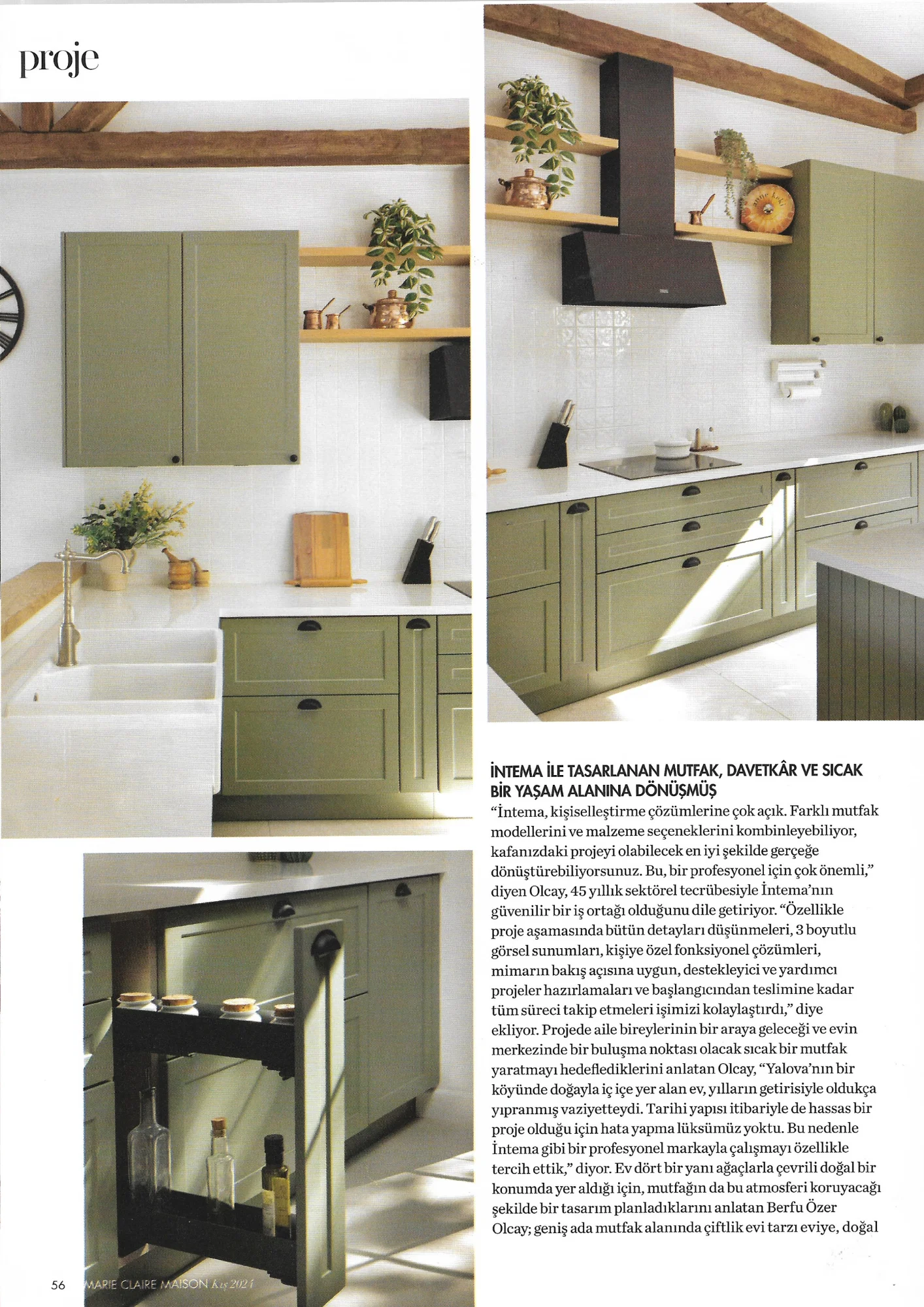 proje

İNTEMA İLE TASARLANAN MUTFAK, DAVETKÂR VE SICAK BİR YAŞAM ALANINA DÖNÜŞMÜŞ

"İntema, kişiselleştirme çözümlerine çok açık. Farklı mutfak modellerini ve malzeme seçeneklerini kombinleyebiliyor, kafanızdaki projeyi olabilecek en iyi şekilde gerçeğe dönüştürebiliyorsunuz. Bu, bir profesyonel için çok önemli," diyen Olcay, 45 yıllık sektörel tecrübesiyle İntema'nın güvenilir bir iş ortağı olduğunu dile getiriyor. "Özellikle proje aşamasında bütün detayları düşünmeleri, 3 boyutlu görsel sunumları, kişiye özel fonksiyonel çözümleri, mimarın bakış açısına uygun, destekleyici ve yardımcı projeler hazırlamaları ve başlangıcından teslimine kadar tüm süreci takip etmeleri işimizi kolaylaştırdı," diye ekliyor. Projede aile bireylerinin bir araya geleceği ve evin merkezinde bir buluşma noktası olacak sıcak bir mutfak yaratmayı hedeflediklerini anlatan Olcay, "Yalova'nın bir köyünde doğayla iç içe yer alan ev, yılların getirisiyle oldukça yıpranmış vaziyetteydi. Tarihi yapısı itibariyle de hassas bir proje olduğu için hata yapma lüksümüz yoktu. Bu nedenle İntema gibi bir profesyonel markayla çalışmayı özellikle tercih ettik," diyor. Ev dört bir yanı ağaçlarla çevrili doğal bir konumda yer aldığı için, mutfağın da bu atmosferi koruyacağı şekilde bir tasarım planladıklarını anlatan Berfu Özer Olcay; geniş ada mutfak alanında çiftlik evi tarzı eviye, doğal

56 MARIE CLAIRE MAISON Kış 2024